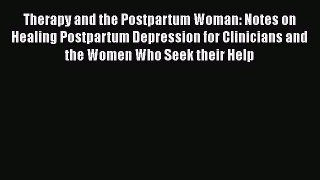 Therapy and the Postpartum Woman: Notes on Healing Postpartum Depression for Clinicians and the Women Who Seek their Help